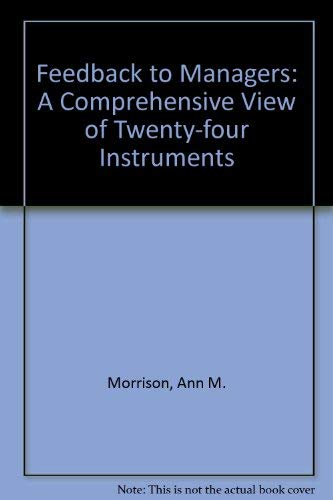 Feedback to Managers: A Comprehensive View of Twenty-four Instruments

Morrison, Ann M.

Note: This is not the actual book cover